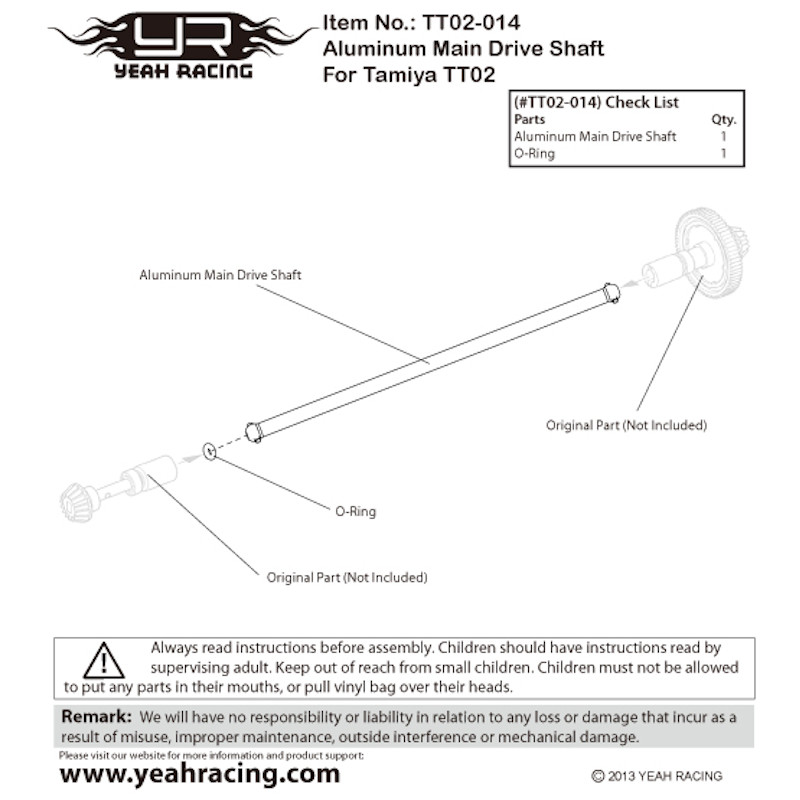 YR
YEAH RACING

Item No.: TT02-014
Aluminum Main Drive Shaft
For Tamiya TT02

(#TT02-014) Check List

| Parts | Qty. |
|---|---|
| Aluminum Main Drive Shaft | 1 |
| O-Ring | 1 |

Aluminum Main Drive Shaft

Original Part (Not Included)

O-Ring

Original Part (Not Included)

Always read instructions before assembly. Children should have instructions read by supervising adult. Keep out of reach from small children. Children must not be allowed to put any parts in their mouths, or pull vinyl bag over their heads.

Remark: We will have no responsibility or liability in relation to any loss or damage that incur as a result of misuse, improper maintenance, outside interference or mechanical damage.

Please visit our website for more information and product support:
www.yeahracing.com

© 2013 YEAH RACING